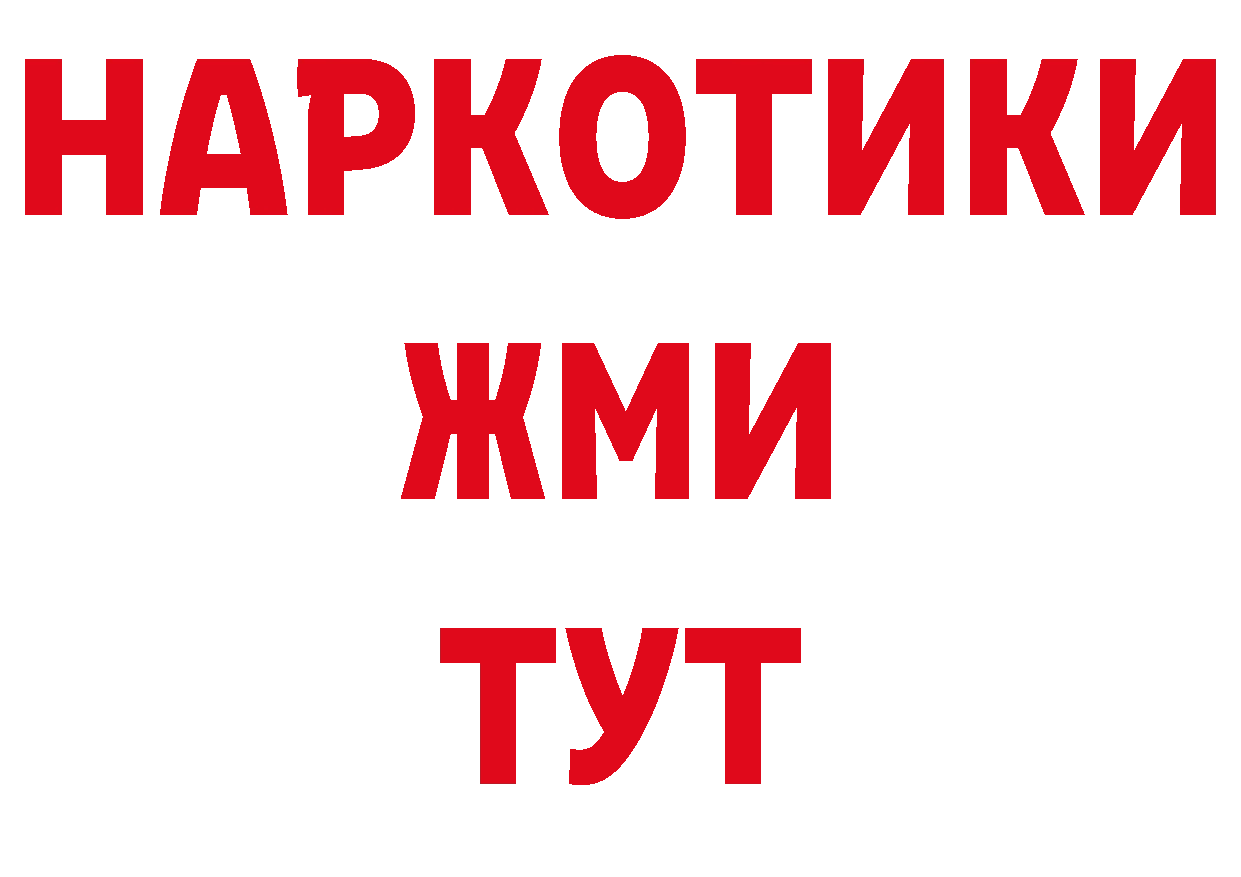 НАРКОТИКИ
ЖМИ
ТУТ